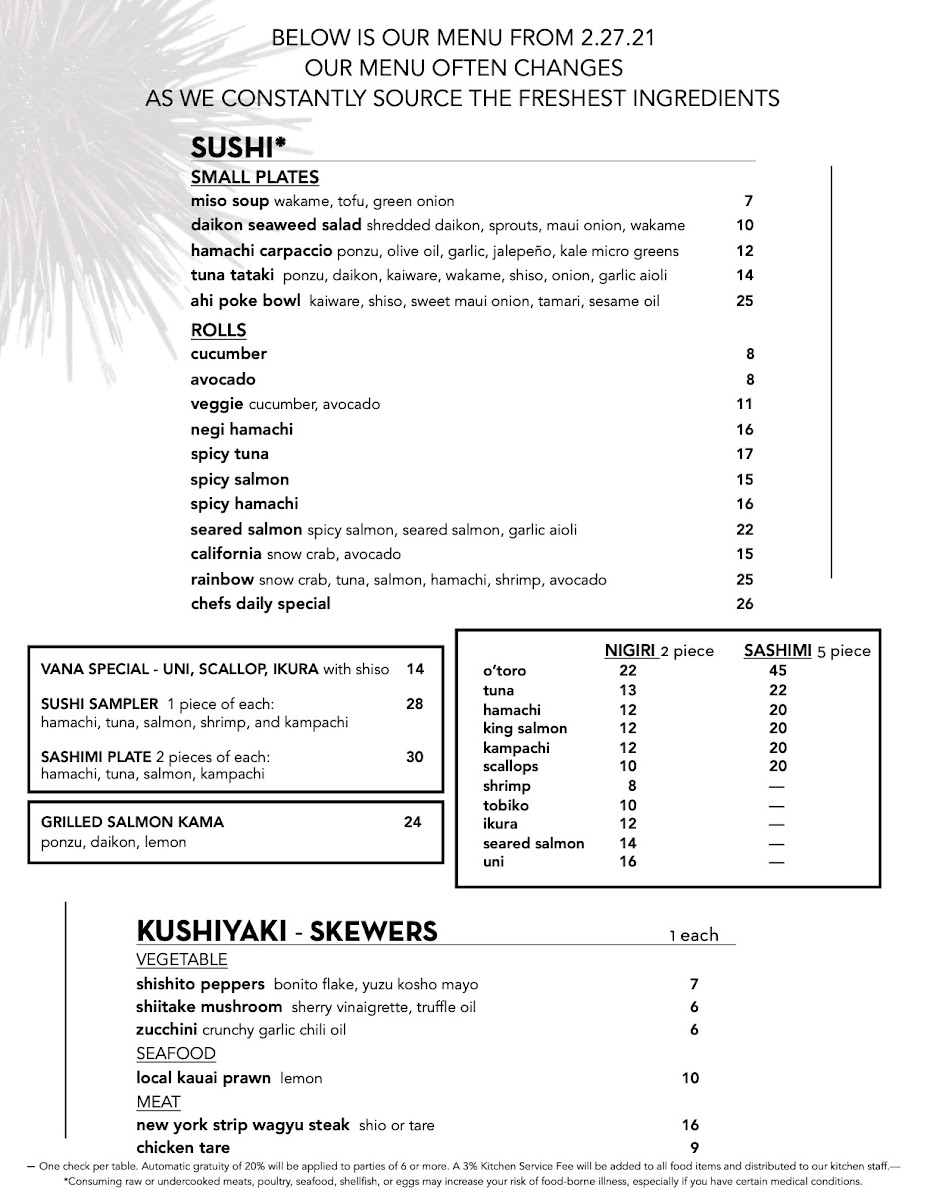 BELOW IS OUR MENU FROM 2.27.21
OUR MENU OFTEN CHANGES
AS WE CONSTANTLY SOURCE THE FRESHEST INGREDIENTS

SUSHI*

SMALL PLATES
miso soup wakame, tofu, green onion 7
daikon seaweed salad shredded daikon, sprouts, maui onion, wakame 10
hamachi carpaccio ponzu, olive oil, garlic, jalepeño, kale micro greens 12
tuna tataki ponzu, daikon, kaiware, wakame, shiso, onion, garlic aioli 14
ahi poke bowl kaiware, shiso, sweet maui onion, tamari, sesame oil 25

ROLLS
cucumber 8
avocado 8
veggie cucumber, avocado 11
negi hamachi 16
spicy tuna 17
spicy salmon 15
spicy hamachi 16
seared salmon spicy salmon, seared salmon, garlic aioli 22
california snow crab, avocado 15
rainbow snow crab, tuna, salmon, hamachi, shrimp, avocado 25
chefs daily special 26

VANA SPECIAL - UNI, SCALLOP, IKURA with shiso 14

SUSHI SAMPLER 1 piece of each: hamachi, tuna, salmon, shrimp, and kampachi 28

SASHIMI PLATE 2 pieces of each: hamachi, tuna, salmon, kampachi 30

GRILLED SALMON KAMA 24
ponzu, daikon, lemon

| | NIGIRI 2 piece | SASHIMI 5 piece |
|---|---|---|
| o'toro | 22 | 45 |
| tuna | 13 | 22 |
| hamachi | 12 | 20 |
| king salmon | 12 | 20 |
| kampachi | 12 | 20 |
| scallops | 10 | 20 |
| shrimp | 8 | — |
| tobiko | 10 | — |
| ikura | 12 | — |
| seared salmon | 14 | — |
| uni | 16 | — |

KUSHIYAKI - SKEWERS 1 each
VEGETABLE
shishito peppers bonito flake, yuzu kosho mayo 7
shiitake mushroom sherry vinaigrette, truffle oil 6
zucchini crunchy garlic chili oil 6
SEAFOOD
local kauai prawn lemon 10
MEAT
new york strip wagyu steak shio or tare 16
chicken tare 9

— One check per table. Automatic gratuity of 20% will be applied to parties of 6 or more. A 3% Kitchen Service Fee will be added to all food items and distributed to our kitchen staff.—
*Consuming raw or undercooked meats, poultry, seafood, shellfish, or eggs may increase your risk of food-borne illness, especially if you have certain medical conditions.